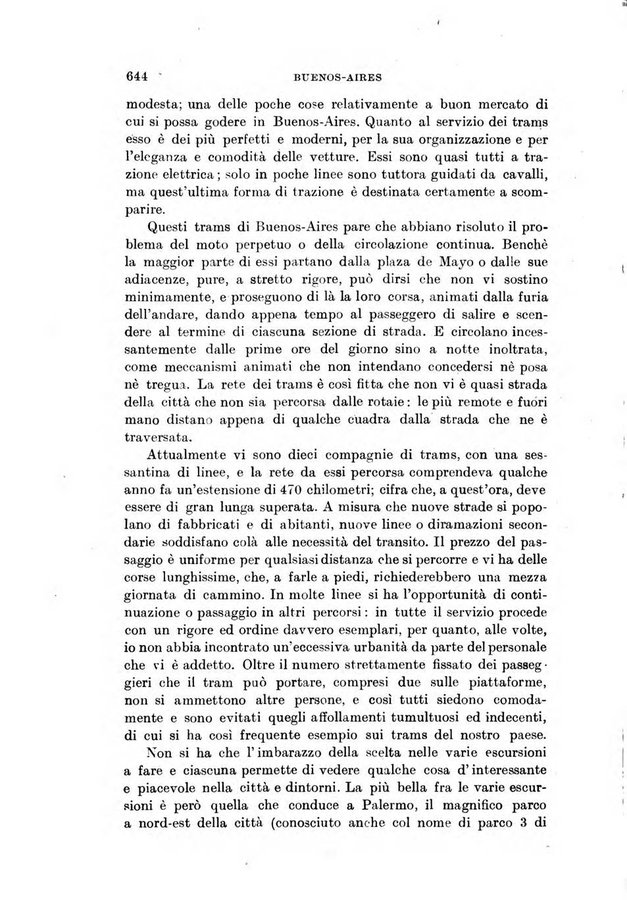 644 BUENOS-AIRES

modesta; una delle poche cose relativamente a buon mercato di cui si possa godere in Buenos-Aires. Quanto al servizio dei trams esso è dei più perfetti e moderni, per la sua organizzazione e per l'eleganza e comodità delle vetture. Essi sono quasi tutti a trazione elettrica; solo in poche linee sono tuttora guidati da cavalli, ma quest'ultima forma di trazione è destinata certamente a scomparire.

Questi trams di Buenos-Aires pare che abbiano risoluto il problema del moto perpetuo o della circolazione continua. Benchè la maggior parte di essi partano dalla plaza de Mayo o dalle sue adiacenze, pure, a stretto rigore, può dirsi che non vi sostino minimamente, e proseguono di là la loro corsa, animati dalla furia dell'andare, dando appena tempo al passeggero di salire e scendere al termine di ciascuna sezione di strada. E circolano incessantemente dalle prime ore del giorno sino a notte inoltrata, come meccanismi animati che non intendano concedersi nè posa nè tregua. La rete dei trams è così fitta che non vi è quasi strada della città che non sia percorsa dalle rotaie: le più remote e fuori mano distano appena di qualche cuadra dalla strada che ne è traversata.

Attualmente vi sono dieci compagnie di trams, con una sessantina di linee, e la rete da essi percorsa comprendeva qualche anno fa un'estensione di 470 chilometri; cifra che, a quest'ora, deve essere di gran lunga superata. A misura che nuove strade si popolano di fabbricati e di abitanti, nuove linee o diramazioni secondarie soddisfano colà alle necessità del transito. Il prezzo del passaggio è uniforme per qualsiasi distanza che si percorre e vi ha delle corse lunghissime, che, a farle a piedi, richiederebbero una mezza giornata di cammino. In molte linee si ha l'opportunità di continuazione o passaggio in altri percorsi: in tutte il servizio procede con un rigore ed ordine davvero esemplari, per quanto, alle volte, io non abbia incontrato un'eccessiva urbanità da parte del personale che vi è addetto. Oltre il numero strettamente fissato dei passeggieri che il tram può portare, compresi due sulle piattaforme, non si ammettono altre persone, e così tutti siedono comodamente e sono evitati quegli affollamenti tumultuosi ed indecenti, di cui si ha così frequente esempio sui trams del nostro paese.

Non si ha che l'imbarazzo della scelta nelle varie escursioni a fare e ciascuna permette di vedere qualche cosa d'interessante e piacevole nella città e dintorni. La più bella fra le varie escursioni è però quella che conduce a Palermo, il magnifico parco a nord-est della città (conosciuto anche col nome di parco 3 di